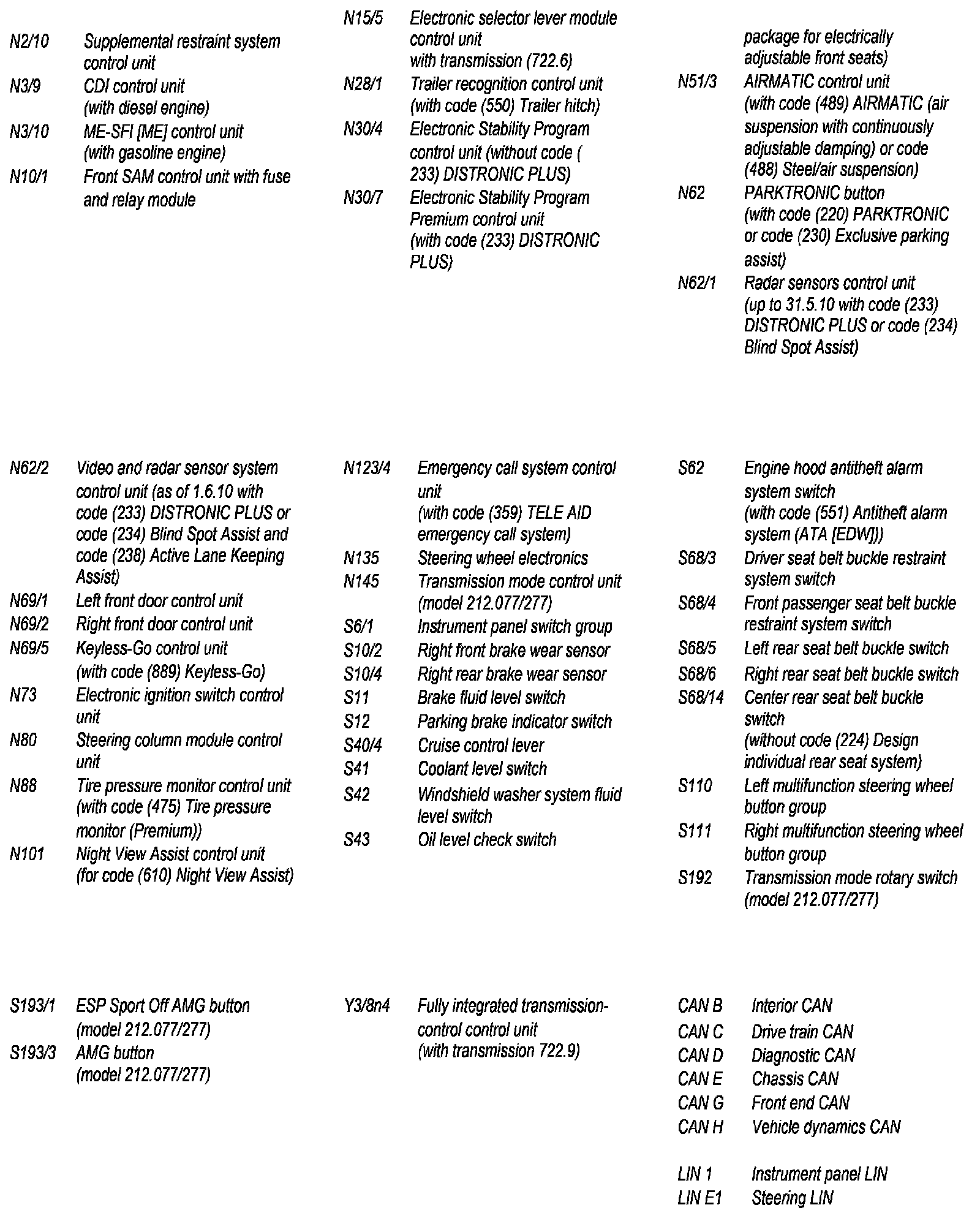 N2/10 Supplemental restraint system control unit
N3/9 CDI control unit (with diesel engine)
N3/10 ME-SFI [ME] control unit (with gasoline engine)
N10/1 Front SAM control unit with fuse and relay module

N15/5 Electronic selector lever module control unit with transmission (722.6)
N28/1 Trailer recognition control unit (with code (550) Trailer hitch)
N30/4 Electronic Stability Program control unit (without code ( 233) DISTRONIC PLUS)
N30/7 Electronic Stability Program Premium control unit (with code (233) DISTRONIC PLUS)

package for electrically adjustable front seats)
N51/3 AIRMATIC control unit (with code (489) AIRMATIC (air suspension with continuously adjustable damping) or code (488) Steel/air suspension)
N62 PARKTRONIC button (with code (220) PARKTRONIC or code (230) Exclusive parking assist)
N62/1 Radar sensors control unit (up to 31.5.10 with code (233) DISTRONIC PLUS or code (234) Blind Spot Assist)

N62/2 Video and radar sensor system control unit (as of 1.6.10 with code (233) DISTRONIC PLUS or code (234) Blind Spot Assist and code (238) Active Lane Keeping Assist)
N69/1 Left front door control unit
N69/2 Right front door control unit
N69/5 Keyless-Go control unit (with code (889) Keyless-Go)
N73 Electronic ignition switch control unit
N80 Steering column module control unit
N88 Tire pressure monitor control unit (with code (475) Tire pressure monitor (Premium))
N101 Night View Assist control unit (for code (610) Night View Assist)

N123/4 Emergency call system control unit (with code (359) TELE AID emergency call system)
N135 Steering wheel electronics
N145 Transmission mode control unit (model 212.077/277)
S6/1 Instrument panel switch group
S10/2 Right front brake wear sensor
S10/4 Right rear brake wear sensor
S11 Brake fluid level switch
S12 Parking brake indicator switch
S40/4 Cruise control lever
S41 Coolant level switch
S42 Windshield washer system fluid level switch
S43 Oil level check switch

S62 Engine hood antitheft alarm system switch (with code (551) Antitheft alarm system (ATA [EDW]))
S68/3 Driver seat belt buckle restraint system switch
S68/4 Front passenger seat belt buckle restraint system switch
S68/5 Left rear seat belt buckle switch
S68/6 Right rear seat belt buckle switch
S68/14 Center rear seat belt buckle switch (without code (224) Design individual rear seat system)
S110 Left multifunction steering wheel button group
S111 Right multifunction steering wheel button group
S192 Transmission mode rotary switch (model 212.077/277)

S193/1 ESP Sport Off AMG button (model 212.077/277)
S193/3 AMG button (model 212.077/277)

Y3/8n4 Fully integrated transmission-control control unit (with transmission 722.9)

CAN B Interior CAN
CAN C Drive train CAN
CAN D Diagnostic CAN
CAN E Chassis CAN
CAN G Front end CAN
CAN H Vehicle dynamics CAN

LIN 1 Instrument panel LIN
LIN E1 Steering LIN